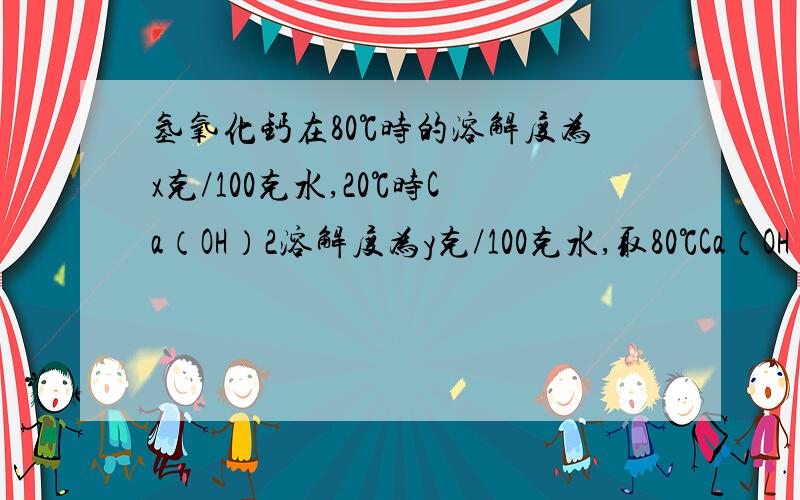 氢氧化钙在80℃時的溶解度為x克/100克水,20℃時Ca（OH）2溶解度為y克/100克水,取80℃Ca（OH